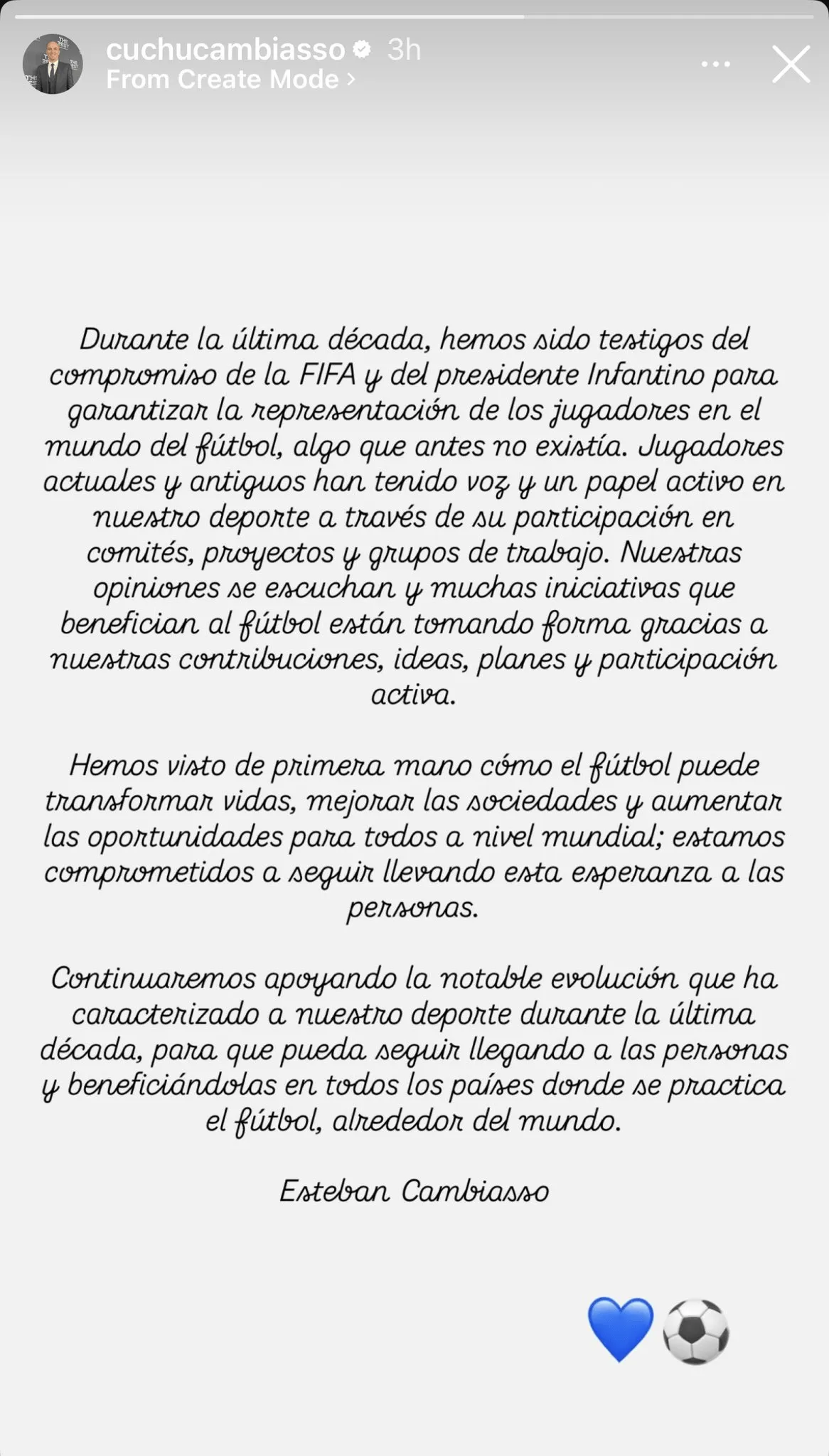 cuchucambiasso 3h
From Create Mode >

Durante la última década, hemos sido testigos del compromiso de la FIFA y del presidente Infantino para garantizar la representación de los jugadores en el mundo del fútbol, algo que antes no existía. Jugadores actuales y antiguos han tenido voz y un papel activo en nuestro deporte a través de su participación en comités, proyectos y grupos de trabajo. Nuestras opiniones se escuchan y muchas iniciativas que benefician al fútbol están tomando forma gracias a nuestras contribuciones, ideas, planes y participación activa.

Hemos visto de primera mano cómo el fútbol puede transformar vidas, mejorar las sociedades y aumentar las oportunidades para todos a nivel mundial; estamos comprometidos a seguir llevando esta esperanza a las personas.

Continuaremos apoyando la notable evolución que ha caracterizado a nuestro deporte durante la última década, para que pueda seguir llegando a las personas y beneficiándolas en todos los países donde se practica el fútbol, alrededor del mundo.

Esteban Cambiasso

💙⚽